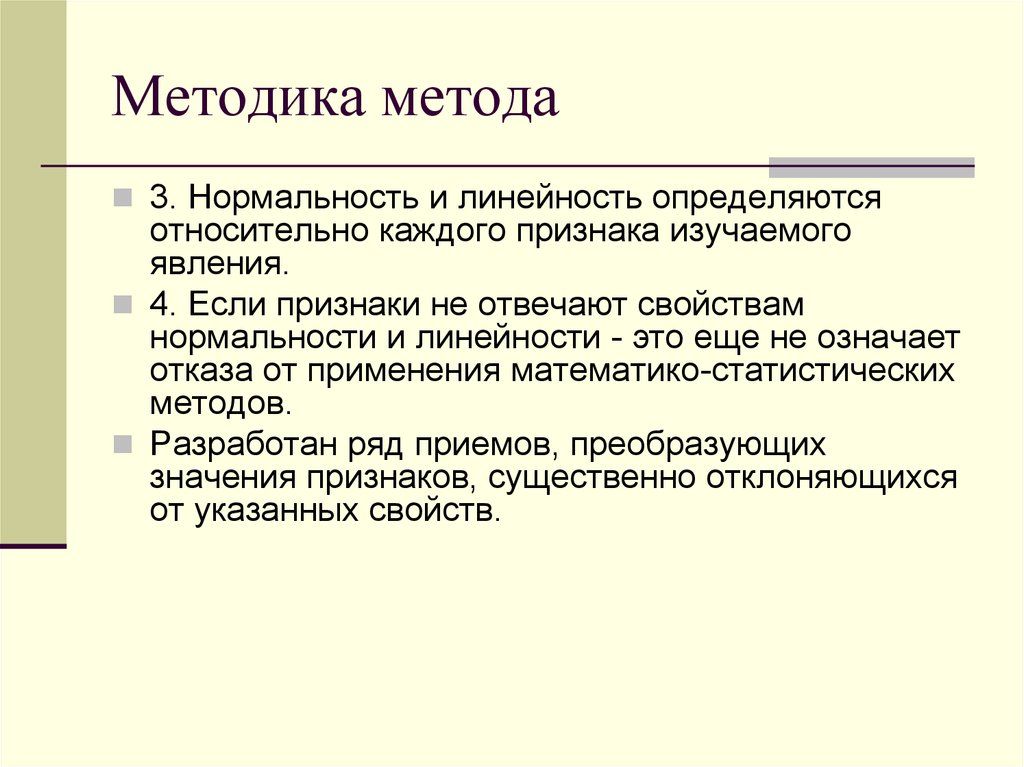 Методика метода

3. Нормальность и линейность определяются относительно каждого признака изучаемого явления.

4. Если признаки не отвечают свойствам нормальности и линейности - это еще не означает отказа от применения математико-статистических методов.

Разработан ряд приемов, преобразующих значения признаков, существенно отклоняющихся от указанных свойств.